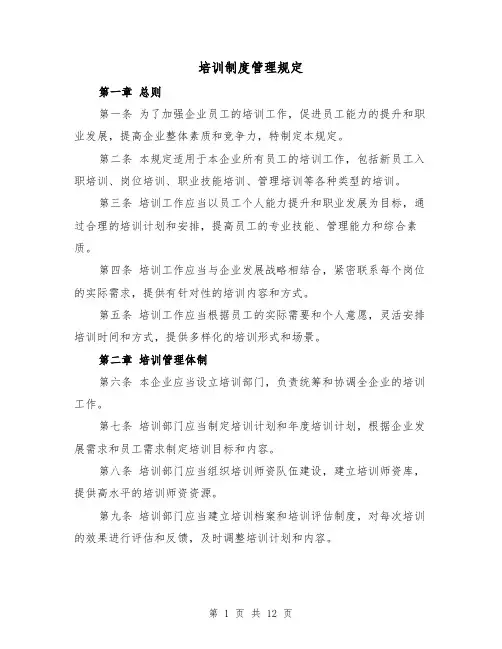 培训制度管理规定

第一章 总则

第一条 为了加强企业员工的培训工作，促进员工能力的提升和职业发展，提高企业整体素质和竞争力，特制定本规定。

第二条 本规定适用于本企业所有员工的培训工作，包括新员工入职培训、岗位培训、职业技能培训、管理培训等各种类型的培训。

第三条 培训工作应当以员工个人能力提升和职业发展为目标，通过合理的培训计划和安排，提高员工的专业技能、管理能力和综合素质。

第四条 培训工作应当与企业发展战略相结合，紧密联系每个岗位的实际需求，提供有针对性的培训内容和方式。

第五条 培训工作应当根据员工的实际需要和个人意愿，灵活安排培训时间和方式，提供多样化的培训形式和场景。

第二章 培训管理体制

第六条 本企业应当设立培训部门，负责统筹和协调全企业的培训工作。

第七条 培训部门应当制定培训计划和年度培训计划，根据企业发展需求和员工需求制定培训目标和内容。

第八条 培训部门应当组织培训师资队伍建设，建立培训师资库，提供高水平的培训师资资源。

第九条 培训部门应当建立培训档案和培训评估制度，对每次培训的效果进行评估和反馈，及时调整培训计划和内容。

第 1 页 共 12 页